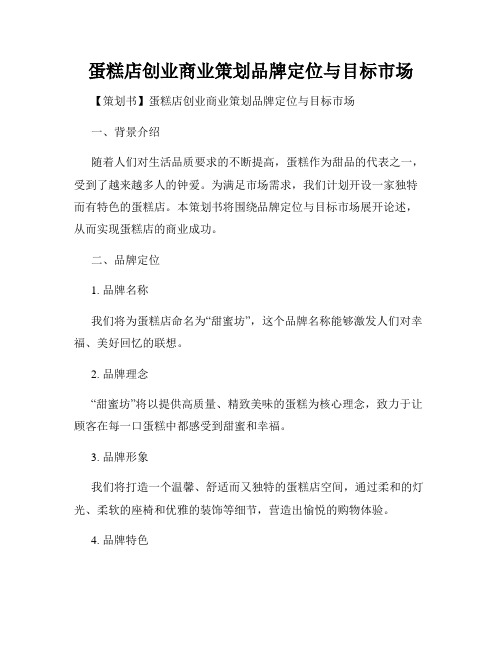 蛋糕店创业商业策划品牌定位与目标市场

【策划书】蛋糕店创业商业策划品牌定位与目标市场

一、背景介绍

随着人们对生活品质要求的不断提高，蛋糕作为甜品的代表之一，受到了越来越多人的钟爱。为满足市场需求，我们计划开设一家独特而有特色的蛋糕店。本策划书将围绕品牌定位与目标市场展开论述，从而实现蛋糕店的商业成功。

二、品牌定位

1. 品牌名称

我们将为蛋糕店命名为“甜蜜坊”，这个品牌名称能够激发人们对幸福、美好回忆的联想。

2. 品牌理念

“甜蜜坊”将以提供高质量、精致美味的蛋糕为核心理念，致力于让顾客在每一口蛋糕中都感受到甜蜜和幸福。

3. 品牌形象

我们将打造一个温馨、舒适而又独特的蛋糕店空间，通过柔和的灯光、柔软的座椅和优雅的装饰等细节，营造出愉悦的购物体验。

4. 品牌特色